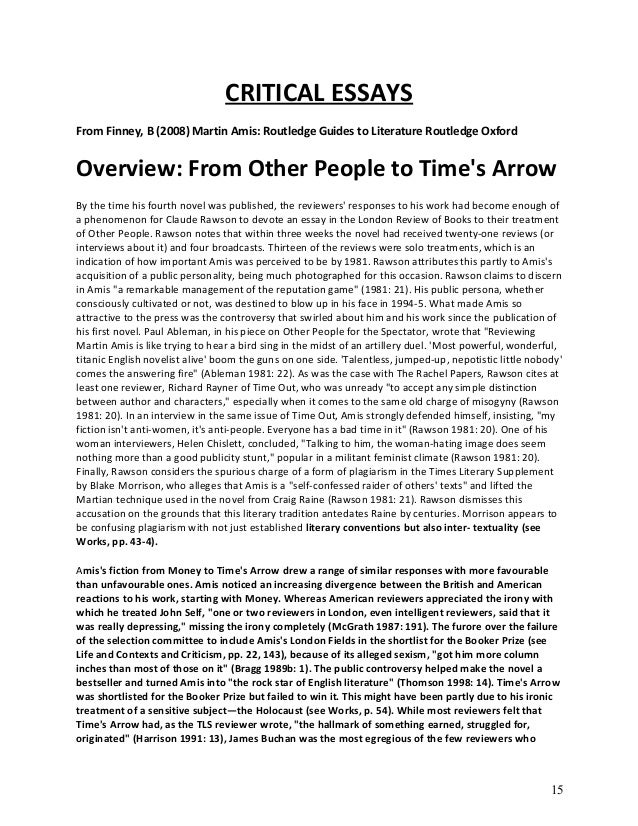 CRITICAL ESSAYS

From Finney, B (2008) Martin Amis: Routledge Guides to Literature Routledge Oxford

Overview: From Other People to Time's Arrow

By the time his fourth novel was published, the reviewers' responses to his work had become enough of a phenomenon for Claude Rawson to devote an essay in the London Review of Books to their treatment of Other People. Rawson notes that within three weeks the novel had received twenty-one reviews (or interviews about it) and four broadcasts. Thirteen of the reviews were solo treatments, which is an indication of how important Amis was perceived to be by 1981. Rawson attributes this partly to Amis's acquisition of a public personality, being much photographed for this occasion. Rawson claims to discern in Amis "a remarkable management of the reputation game" (1981: 21). His public persona, whether consciously cultivated or not, was destined to blow up in his face in 1994-5. What made Amis so attractive to the press was the controversy that swirled about him and his work since the publication of his first novel. Paul Ableman, in his piece on Other People for the Spectator, wrote that "Reviewing Martin Amis is like trying to hear a bird sing in the midst of an artillery duel. 'Most powerful, wonderful, titanic English novelist alive' boom the guns on one side. 'Talentless, jumped-up, nepotistic little nobody' comes the answering fire" (Ableman 1981: 22). As was the case with The Rachel Papers, Rawson cites at least one reviewer, Richard Rayner of Time Out, who was unready "to accept any simple distinction between author and characters," especially when it comes to the same old charge of misogyny (Rawson 1981: 20). In an interview in the same issue of Time Out, Amis strongly defended himself, insisting, "my fiction isn't anti-women, it's anti-people. Everyone has a bad time in it" (Rawson 1981: 20). One of his woman interviewers, Helen Chislett, concluded, "Talking to him, the woman-hating image does seem nothing more than a good publicity stunt," popular in a militant feminist climate (Rawson 1981: 20). Finally, Rawson considers the spurious charge of a form of plagiarism in the Times Literary Supplement by Blake Morrison, who alleges that Amis is a "self-confessed raider of others' texts" and lifted the Martian technique used in the novel from Craig Raine (Rawson 1981: 21). Rawson dismisses this accusation on the grounds that this literary tradition antedates Raine by centuries. Morrison appears to be confusing plagiarism with not just established literary conventions but also inter- textuality (see Works, pp. 43-4).

Amis's fiction from Money to Time's Arrow drew a range of similar responses with more favourable than unfavourable ones. Amis noticed an increasing divergence between the British and American reactions to his work, starting with Money. Whereas American reviewers appreciated the irony with which he treated John Self, "one or two reviewers in London, even intelligent reviewers, said that it was really depressing," missing the irony completely (McGrath 1987: 191). The furore over the failure of the selection committee to include Amis's London Fields in the shortlist for the Booker Prize (see Life and Contexts and Criticism, pp. 22, 143), because of its alleged sexism, "got him more column inches than most of those on it" (Bragg 1989b: 1). The public controversy helped make the novel a bestseller and turned Amis into "the rock star of English literature" (Thomson 1998: 14). Time's Arrow was shortlisted for the Booker Prize but failed to win it. This might have been partly due to his ironic treatment of a sensitive subject—the Holocaust (see Works, p. 54). While most reviewers felt that Time's Arrow had, as the TLS reviewer wrote, "the hallmark of something earned, struggled for, originated" (Harrison 1991: 13), James Buchan was the most egregious of the few reviewers who

15